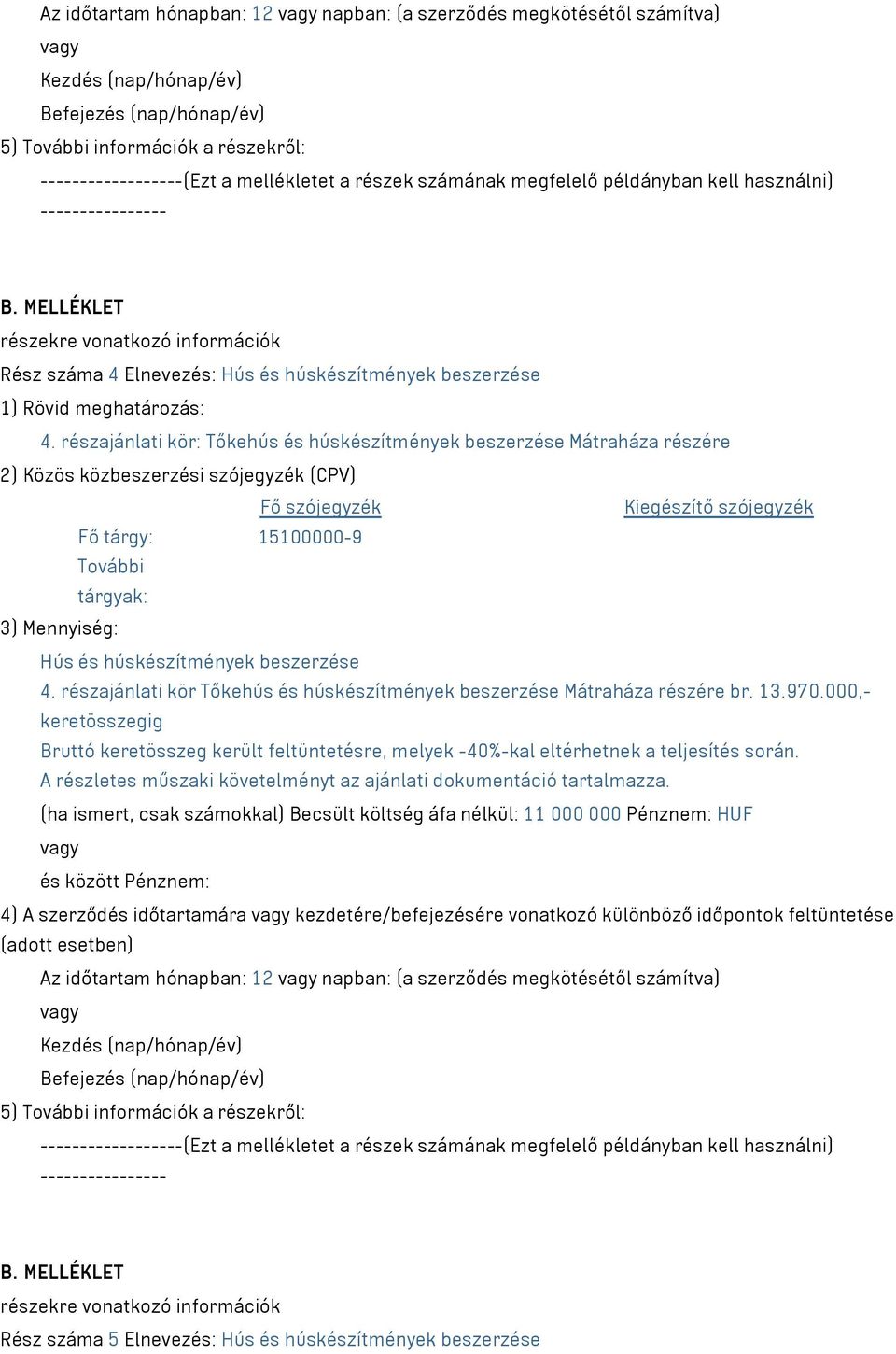 Az időtartam hónapban: 12 vagy napban: (a szerződés megkötésétől számítva)
vagy
Kezdés (nap/hónap/év)
Befejezés (nap/hónap/év)
5) További információk a részekről:
------------------(Ezt a mellékletet a részek számának megfelelő példányban kell használni)
----------------

B. MELLÉKLET
részekre vonatkozó információk
Rész száma 4 Elnevezés: Hús és húskészítmények beszerzése
1) Rövid meghatározás:
4. részajánlati kör: Tőkehús és húskészítmények beszerzése Mátraháza részére
2) Közös közbeszerzési szójegyzék (CPV)

| | Fő szójegyzék | Kiegészítő szójegyzék |
|---|---|---|
| Fő tárgy: | 15100000-9 | |
| További tárgyak: | | |

3) Mennyiség:
Hús és húskészítmények beszerzése
4. részajánlati kör Tőkehús és húskészítmények beszerzése Mátraháza részére br. 13.970.000,- keretösszegig
Bruttó keretösszeg került feltüntetésre, melyek -40%-kal eltérhetnek a teljesítés során.
A részletes műszaki követelményt az ajánlati dokumentáció tartalmazza.
(ha ismert, csak számokkal) Becsült költség áfa nélkül: 11 000 000 Pénznem: HUF
vagy
és között Pénznem:
4) A szerződés időtartamára vagy kezdetére/befejezésére vonatkozó különböző időpontok feltüntetése (adott esetben)
Az időtartam hónapban: 12 vagy napban: (a szerződés megkötésétől számítva)
vagy
Kezdés (nap/hónap/év)
Befejezés (nap/hónap/év)
5) További információk a részekről:
------------------(Ezt a mellékletet a részek számának megfelelő példányban kell használni)
----------------

B. MELLÉKLET
részekre vonatkozó információk
Rész száma 5 Elnevezés: Hús és húskészítmények beszerzése